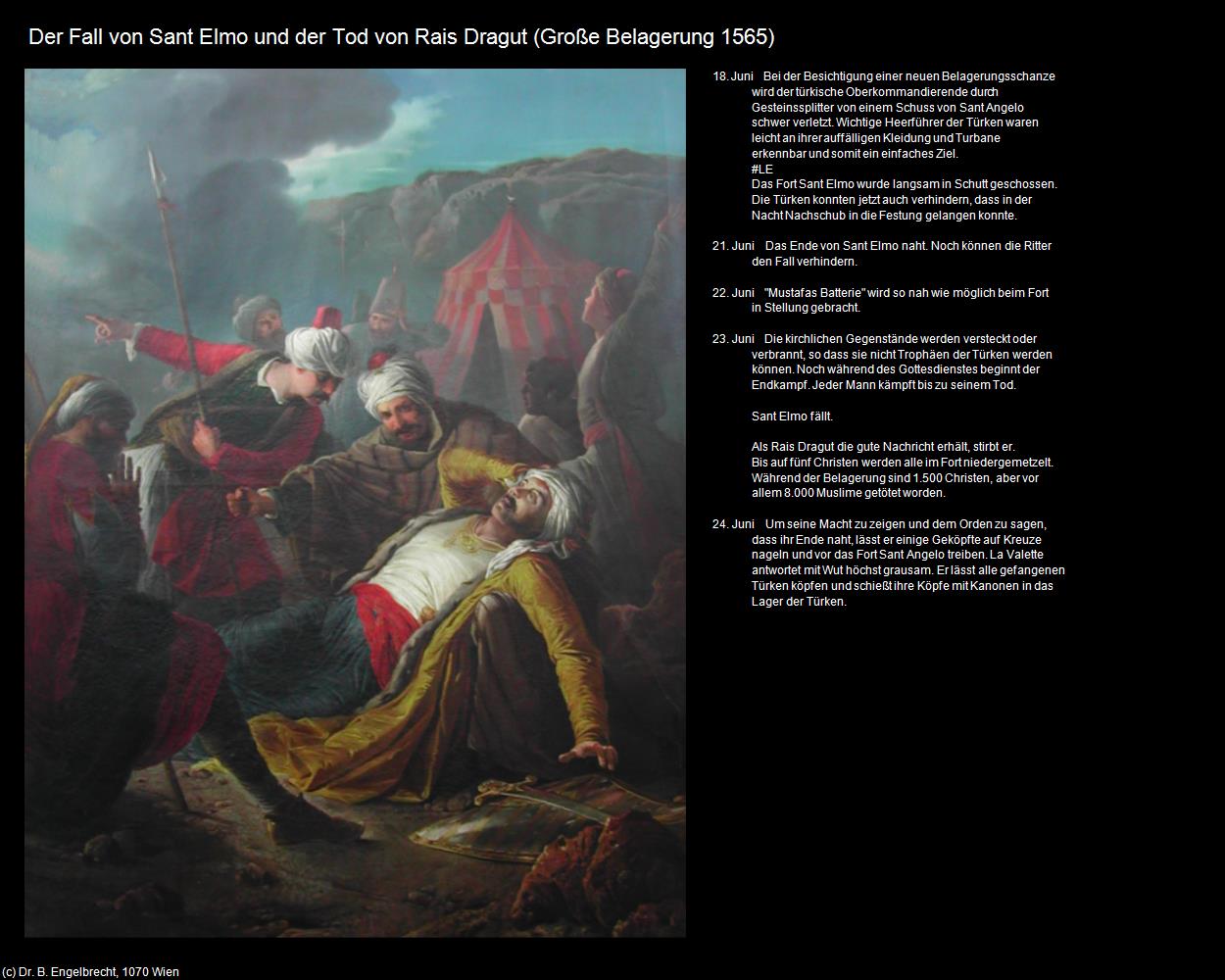 Der Fall von Sant Elmo und der Tod von Rais Dragut (Große Belagerung 1565)

18. Juni Bei der Besichtigung einer neuen Belagerungsschanze wird der türkische Oberkommandierende durch Gesteinssplitter von einem Schuss von Sant Angelo schwer verletzt. Wichtige Heerführer der Türken waren leicht an ihrer auffälligen Kleidung und Turbane erkennbar und somit ein einfaches Ziel.
#LE
Das Fort Sant Elmo wurde langsam in Schutt geschossen. Die Türken konnten jetzt auch verhindern, dass in der Nacht Nachschub in die Festung gelangen konnte.

21. Juni Das Ende von Sant Elmo naht. Noch können die Ritter den Fall verhindern.

22. Juni "Mustafas Batterie" wird so nah wie möglich beim Fort in Stellung gebracht.

23. Juni Die kirchlichen Gegenstände werden versteckt oder verbrannt, so dass sie nicht Trophäen der Türken werden können. Noch während des Gottesdienstes beginnt der Endkampf. Jeder Mann kämpft bis zu seinem Tod.

Sant Elmo fällt.

Als Rais Dragut die gute Nachricht erhält, stirbt er.
Bis auf fünf Christen werden alle im Fort niedergemetzelt. Während der Belagerung sind 1.500 Christen, aber vor allem 8.000 Muslime getötet worden.

24. Juni Um seine Macht zu zeigen und dem Orden zu sagen, dass ihr Ende naht, lässt er einige Geköpfte auf Kreuze nageln und vor das Fort Sant Angelo treiben. La Valette antwortet mit Wut höchst grausam. Er lässt alle gefangenen Türken köpfen und schießt ihre Köpfe mit Kanonen in das Lager der Türken.

(c) Dr. B. Engelbrecht, 1070 Wien